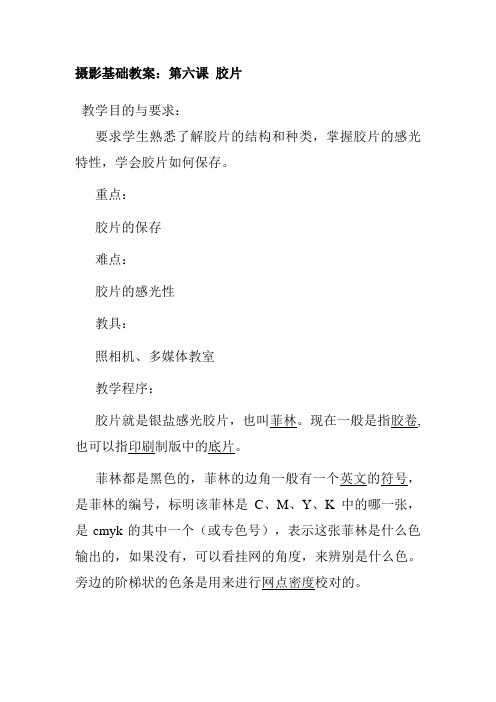 摄影基础教案：第六课 胶片

教学目的与要求：

要求学生熟悉了解胶片的结构和种类，掌握胶片的感光特性，学会胶片如何保存。

重点：

胶片的保存

难点：

胶片的感光性

教具：

照相机、多媒体教室

教学程序：

胶片就是银盐感光胶片，也叫菲林。现在一般是指胶卷，也可以指印刷制版中的底片。

菲林都是黑色的，菲林的边角一般有一个英文的符号，是菲林的编号，标明该菲林是 C、M、Y、K 中的哪一张，是 cmyk 的其中一个（或专色号），表示这张菲林是什么色输出的，如果没有，可以看挂网的角度，来辨别是什么色。旁边的阶梯状的色条是用来进行网点密度校对的。